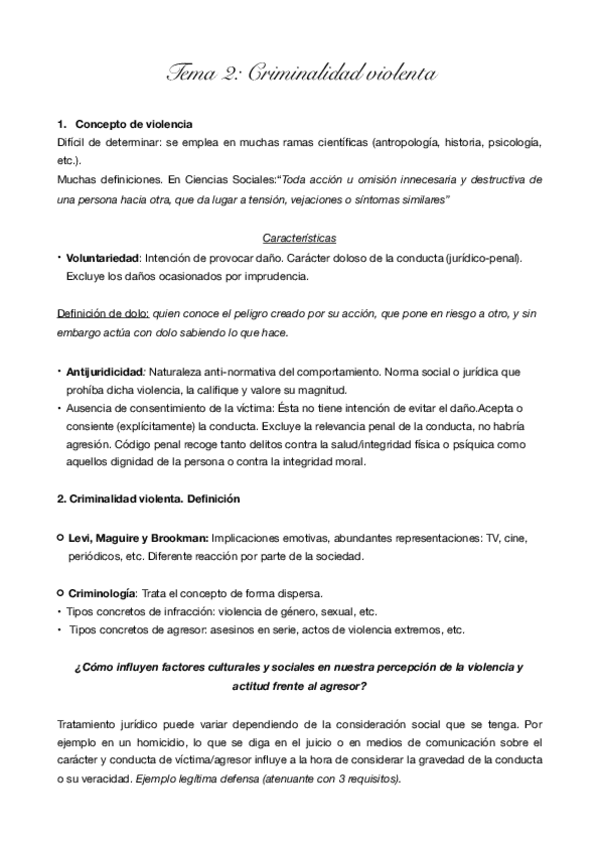 Tema 2: Criminalidad violenta

1. Concepto de violencia
Difícil de determinar: se emplea en muchas ramas científicas (antropología, historia, psicología, etc.).
Muchas definiciones. En Ciencias Sociales:"Toda acción u omisión innecesaria y destructiva de una persona hacia otra, que da lugar a tensión, vejaciones o síntomas similares"

Características
• Voluntariedad: Intención de provocar daño. Carácter doloso de la conducta (jurídico-penal). Excluye los daños ocasionados por imprudencia.

Definición de dolo: quien conoce el peligro creado por su acción, que pone en riesgo a otro, y sin embargo actúa con dolo sabiendo lo que hace.

• Antijuridicidad: Naturaleza anti-normativa del comportamiento. Norma social o jurídica que prohíba dicha violencia, la califique y valore su magnitud.
• Ausencia de consentimiento de la víctima: Ésta no tiene intención de evitar el daño.Acepta o consiente (explícitamente) la conducta. Excluye la relevancia penal de la conducta, no habría agresión. Código penal recoge tanto delitos contra la salud/integridad física o psíquica como aquellos dignidad de la persona o contra la integridad moral.

2. Criminalidad violenta. Definición

○ Levi, Maguire y Brookman: Implicaciones emotivas, abundantes representaciones: TV, cine, periódicos, etc. Diferente reacción por parte de la sociedad.

○ Criminología: Trata el concepto de forma dispersa.
• Tipos concretos de infracción: violencia de género, sexual, etc.
• Tipos concretos de agresor: asesinos en serie, actos de violencia extremos, etc.

¿Cómo influyen factores culturales y sociales en nuestra percepción de la violencia y actitud frente al agresor?

Tratamiento jurídico puede variar dependiendo de la consideración social que se tenga. Por ejemplo en un homicidio, lo que se diga en el juicio o en medios de comunicación sobre el carácter y conducta de víctima/agresor influye a la hora de considerar la gravedad de la conducta o su veracidad. Ejemplo legítima defensa (atenuante con 3 requisitos).